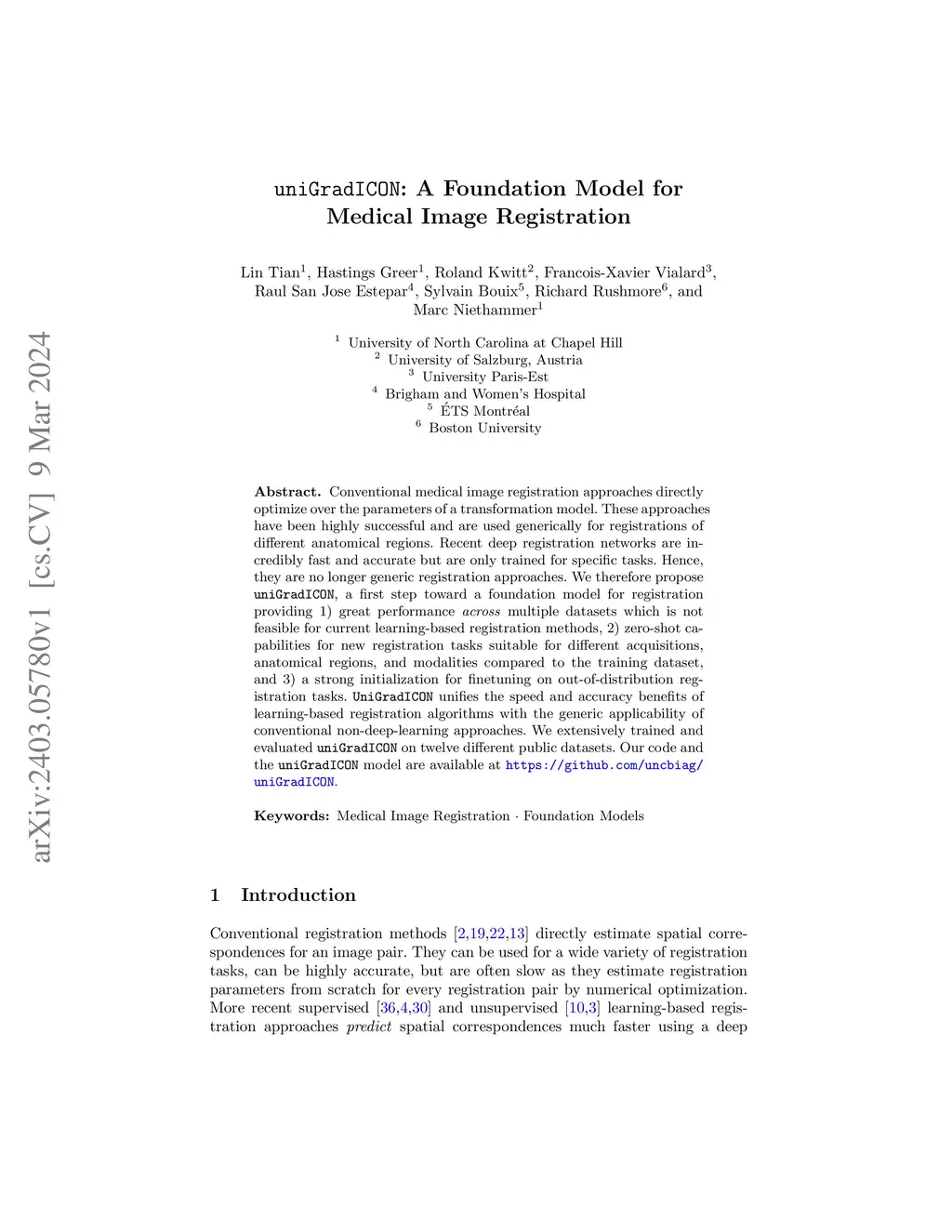 arXiv:2403.05780v1 [cs.CV] 9 Mar 2024

uniGradICON: A Foundation Model for Medical Image Registration

Lin Tian$^1$, Hastings Greer$^1$, Roland Kwitt$^2$, Francois-Xavier Vialard$^3$, Raul San Jose Estepar$^4$, Sylvain Bouix$^5$, Richard Rushmore$^6$, and Marc Niethammer$^1$

$^1$ University of North Carolina at Chapel Hill
$^2$ University of Salzburg, Austria
$^3$ University Paris-Est
$^4$ Brigham and Women's Hospital
$^5$ ÉTS Montréal
$^6$ Boston University

Abstract. Conventional medical image registration approaches directly optimize over the parameters of a transformation model. These approaches have been highly successful and are used generically for registrations of different anatomical regions. Recent deep registration networks are incredibly fast and accurate but are only trained for specific tasks. Hence, they are no longer generic registration approaches. We therefore propose uniGradICON, a first step toward a foundation model for registration providing 1) great performance across multiple datasets which is not feasible for current learning-based registration methods, 2) zero-shot capabilities for new registration tasks suitable for different acquisitions, anatomical regions, and modalities compared to the training dataset, and 3) a strong initialization for finetuning on out-of-distribution registration tasks. UniGradICON unifies the speed and accuracy benefits of learning-based registration algorithms with the generic applicability of conventional non-deep-learning approaches. We extensively trained and evaluated uniGradICON on twelve different public datasets. Our code and the uniGradICON model are available at https://github.com/uncbiag/uniGradICON.

Keywords: Medical Image Registration · Foundation Models

1 Introduction

Conventional registration methods [2,19,22,13] directly estimate spatial correspondences for an image pair. They can be used for a wide variety of registration tasks, can be highly accurate, but are often slow as they estimate registration parameters from scratch for every registration pair by numerical optimization. More recent supervised [36,4,30] and unsupervised [10,3] learning-based registration approaches predict spatial correspondences much faster using a deep